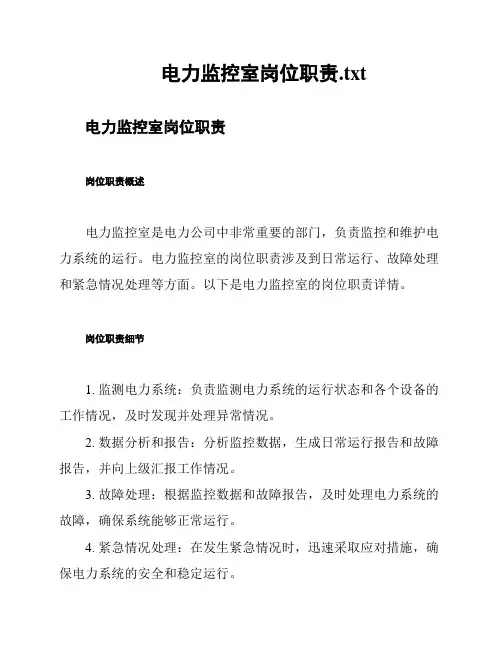 电力监控室岗位职责.txt

电力监控室岗位职责

岗位职责概述

电力监控室是电力公司中非常重要的部门，负责监控和维护电力系统的运行。电力监控室的岗位职责涉及到日常运行、故障处理和紧急情况处理等方面。以下是电力监控室的岗位职责详情。

岗位职责细节

1. 监测电力系统：负责监测电力系统的运行状态和各个设备的工作情况，及时发现并处理异常情况。

2. 数据分析和报告：分析监控数据，生成日常运行报告和故障报告，并向上级汇报工作情况。

3. 故障处理：根据监控数据和故障报告，及时处理电力系统的故障，确保系统能够正常运行。

4. 紧急情况处理：在发生紧急情况时，迅速采取应对措施，确保电力系统的安全和稳定运行。